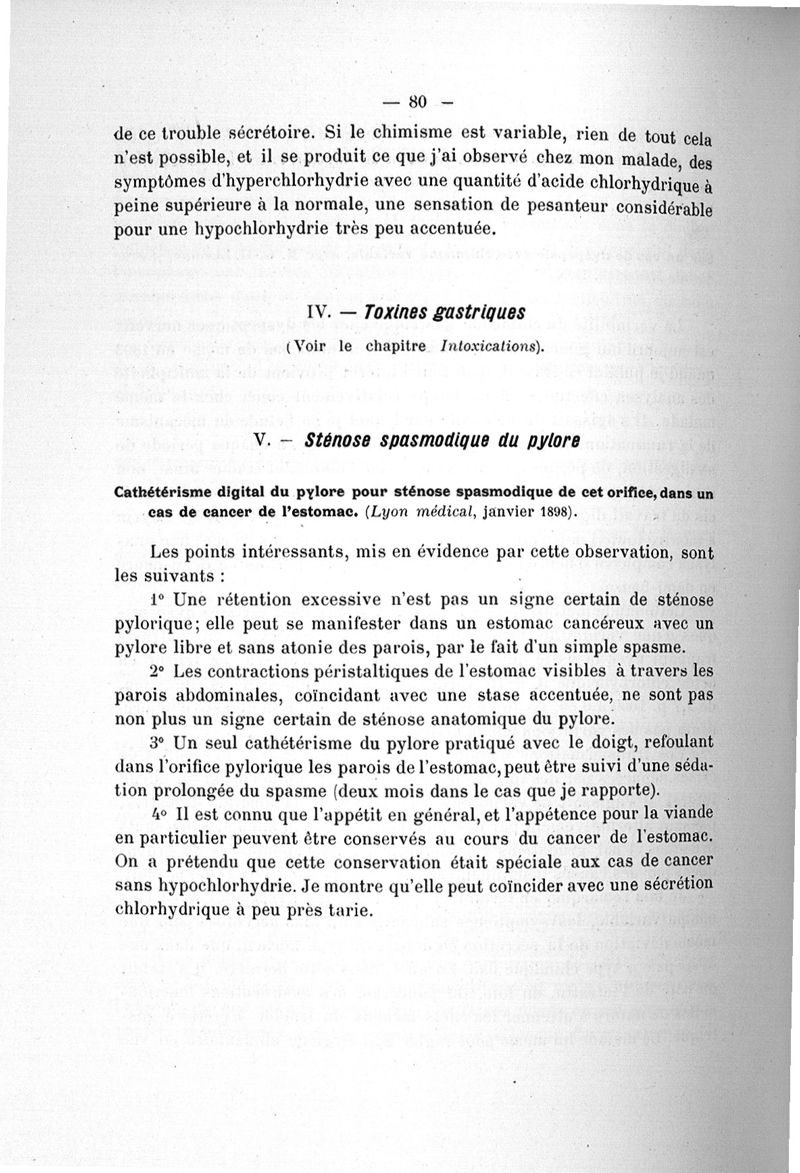 — 80 —

de ce trouble sécrétoire. Si le chimisme est variable, rien de tout cela n'est possible, et il se produit ce que j'ai observé chez mon malade, des symptômes d'hyperchlorhydrie avec une quantité d'acide chlorhydrique à peine supérieure à la normale, une sensation de pesanteur considérable pour une hypochlorhydrie très peu accentuée.

IV. — Toxines gastriques

(Voir le chapitre Intoxications).

V. — Sténose spasmodique du pylore

Cathétérisme digital du pylore pour sténose spasmodique de cet orifice, dans un cas de cancer de l'estomac. (Lyon médical, janvier 1898).

Les points intéressants, mis en évidence par cette observation, sont les suivants :

1° Une rétention excessive n'est pas un signe certain de sténose pylorique; elle peut se manifester dans un estomac cancéreux avec un pylore libre et sans atonie des parois, par le fait d'un simple spasme.

2° Les contractions péristaltiques de l'estomac visibles à travers les parois abdominales, coïncidant avec une stase accentuée, ne sont pas non plus un signe certain de sténose anatomique du pylore.

3° Un seul cathétérisme du pylore pratiqué avec le doigt, refoulant dans l'orifice pylorique les parois de l'estomac, peut être suivi d'une sédation prolongée du spasme (deux mois dans le cas que je rapporte).

4° Il est connu que l'appétit en général, et l'appétence pour la viande en particulier peuvent être conservés au cours du cancer de l'estomac. On a prétendu que cette conservation était spéciale aux cas de cancer sans hypochlorhydrie. Je montre qu'elle peut coïncider avec une sécrétion chlorhydrique à peu près tarie.